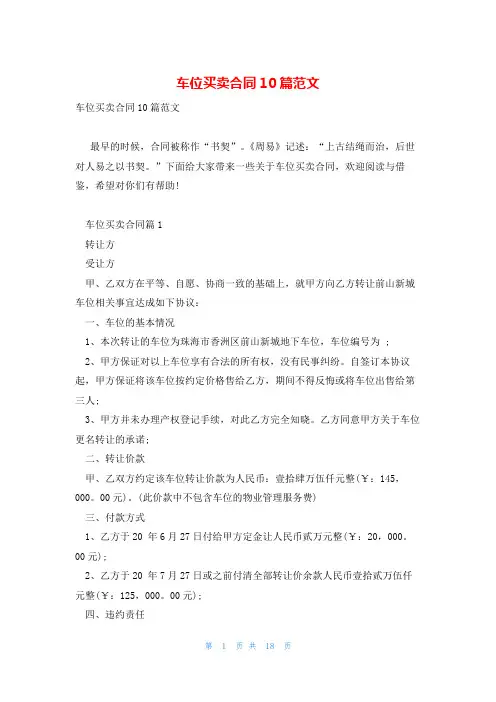 车位买卖合同10篇范文

车位买卖合同10篇范文

最早的时候，合同被称作“书契”。《周易》记述：“上古结绳而治，后世对人易之以书契。”下面给大家带来一些关于车位买卖合同，欢迎阅读与借鉴，希望对你们有帮助!

车位买卖合同篇1

转让方

受让方

甲、乙双方在平等、自愿、协商一致的基础上，就甲方向乙方转让前山新城车位相关事宜达成如下协议：

一、车位的基本情况

1、本次转让的车位为珠海市香洲区前山新城地下车位，车位编号为 ；

2、甲方保证对以上车位享有合法的所有权，没有民事纠纷。自签订本协议起，甲方保证将该车位按约定价格售给乙方，期间不得反悔或将车位出售给第三人；

3、甲方并未办理产权登记手续，对此乙方完全知晓。乙方同意甲方关于车位更名转让的承诺；

二、转让价款

甲、乙双方约定该车位转让价款为人民币：壹拾肆万伍仟元整(￥：145，000。00元)。(此价款中不包含车位的物业管理服务费)

三、付款方式

1、乙方于20 年6月27日付给甲方定金让人民币贰万元整(￥：20，000。00元)；

2、乙方于20 年7月27日或之前付清全部转让价余款人民币壹拾贰万伍仟元整(￥：125，000。00元)；

四、违约责任

第 1 页 共 18 页